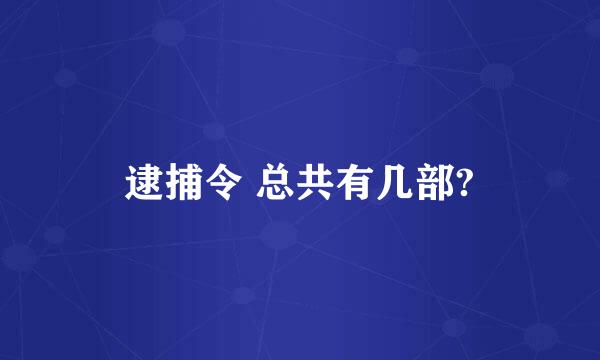 逮捕令 总共有几部?